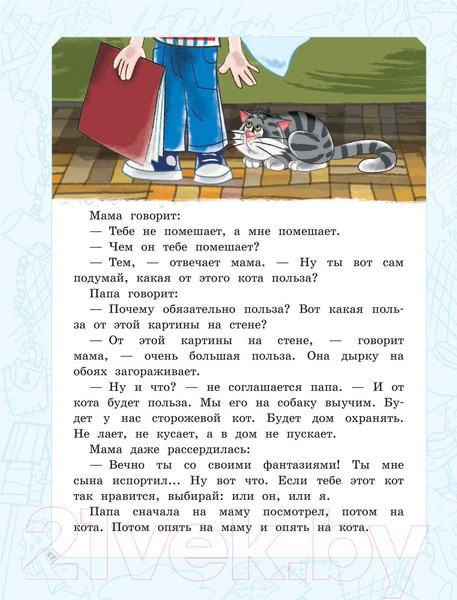 Мама говорит:

— Тебе не помешает, а мне помешает.

— Чем он тебе помешает?

— Тем, — отвечает мама. — Ну ты вот сам подумай, какая от этого кота польза?

Папа говорит:

— Почему обязательно польза? Вот какая польза от этой картины на стене?

— От этой картины на стене, — говорит мама, — очень большая польза. Она дырку на обоях загораживает.

— Ну и что? — не соглашается папа. — И от кота будет польза. Мы его на собаку выучим. Будет у нас сторожевой кот. Будет дом охранять. Не лает, не кусает, а в дом не пускает.

Мама даже рассердилась:

— Вечно ты со своими фантазиями! Ты мне сына испортил... Ну вот что. Если тебе этот кот так нравится, выбирай: или он, или я.

Папа сначала на маму посмотрел, потом на кота. Потом опять на маму и опять на кота.

21vek.by